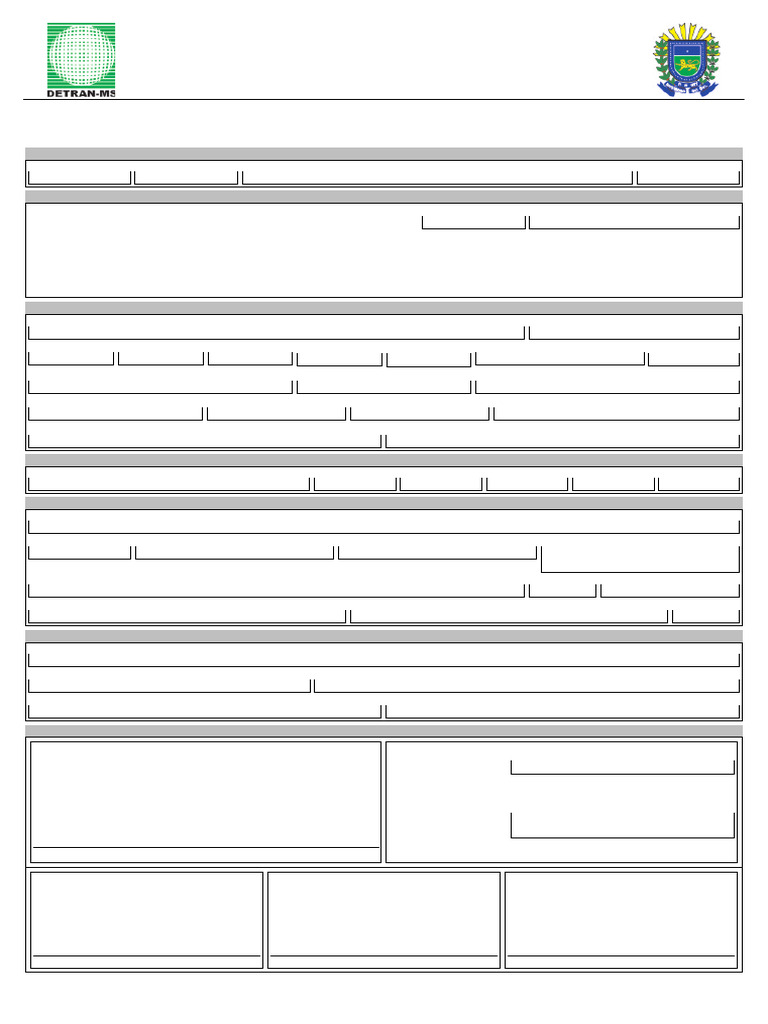 DETRAN-MS